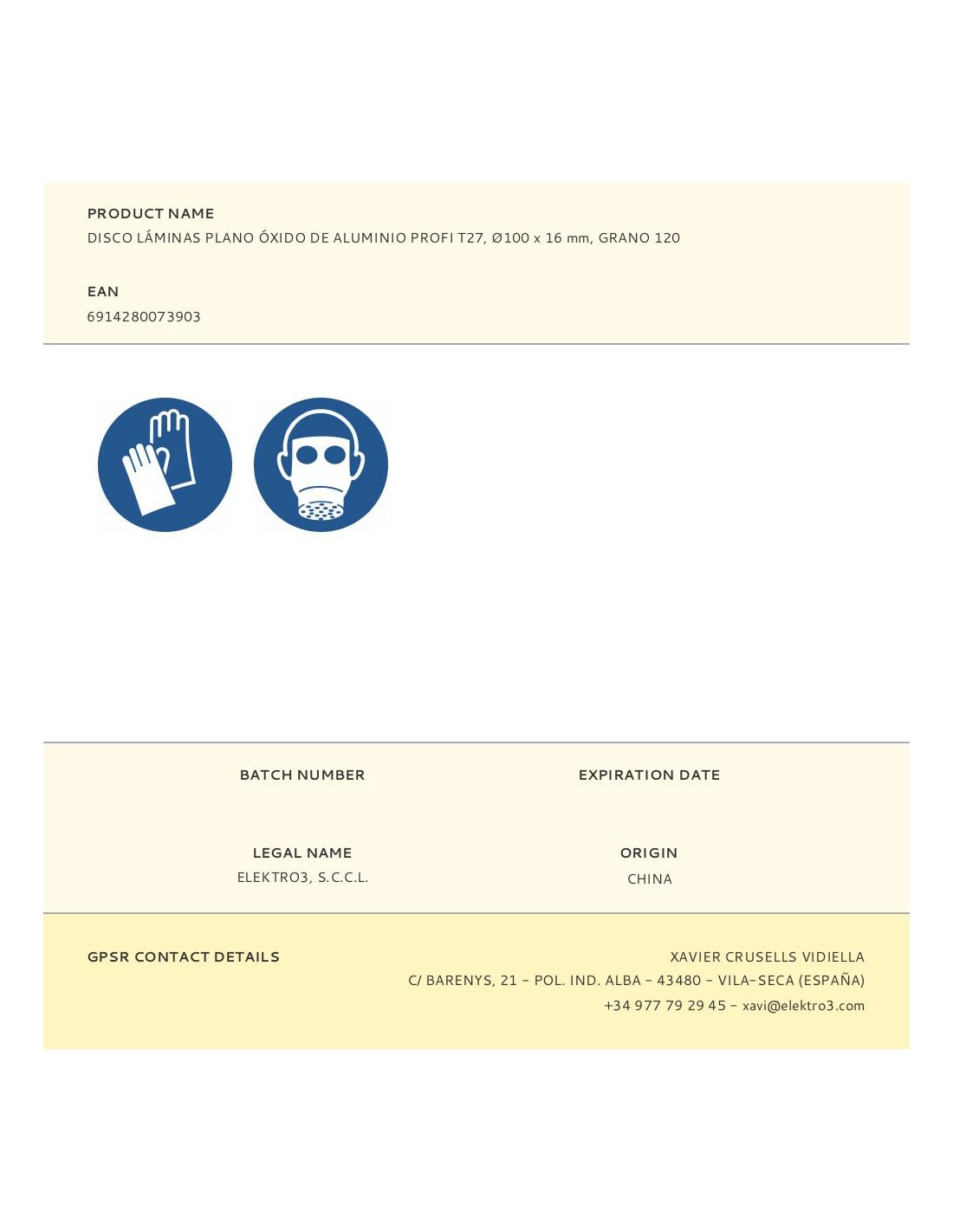 PRODUCT NAME
DISCO LÁMINAS PLANO ÓXIDO DE ALUMINIO PROFI T27, Ø100 x 16 mm, GRANO 120

EAN
6914280073903

BATCH NUMBER

EXPIRATION DATE

LEGAL NAME
ELEKTRO3, S.C.C.L.

ORIGIN
CHINA

GPSR CONTACT DETAILS

XAVIER CRUSELLS VIDIELLA
C/ BARENYS, 21 - POL. IND. ALBA - 43480 - VILA-SECA (ESPAÑA)
+34 977 79 29 45 - xavi@elektro3.com